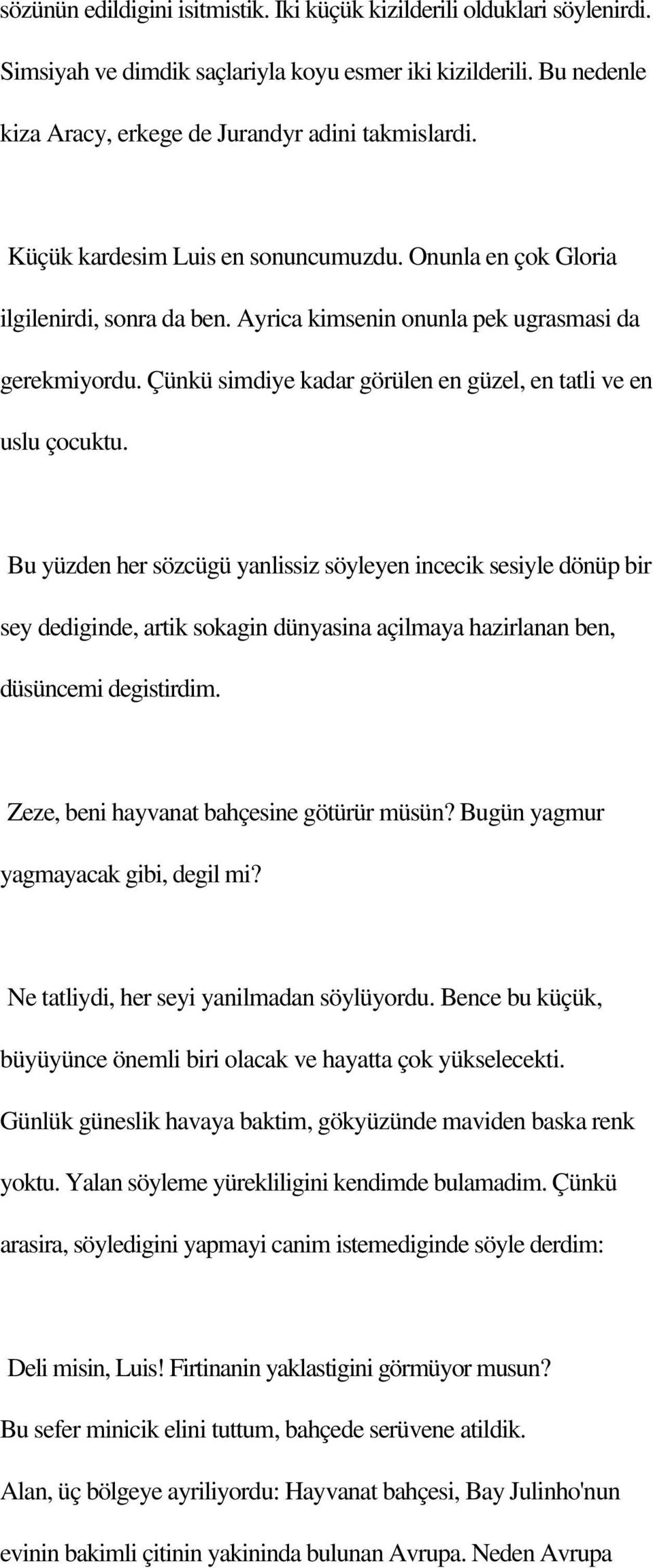 sözünün edildigini isitmistik. Iki küçük kizilderili olduklari söylenirdi. Simsiyah ve dimdik saçlariyla koyu esmer iki kizilderili. Bu nedenle kiza Aracy, erkege de Jurandyr adini takmislardi.

Küçük kardesim Luis en sonuncumuzdu. Onunla en çok Gloria ilgilenirdi, sonra da ben. Ayrica kimsenin onunla pek ugrasmasi da gerekmiyordu. Çünkü simdiye kadar görülen en güzel, en tatli ve en uslu çocuktu.

Bu yüzden her sözcügü yanlissiz söyleyen incecik sesiyle dönüp bir sey dediginde, artik sokagin dünyasina açilmaya hazirlanan ben, düsüncemi degistirdim.

Zeze, beni hayvanat bahçesine götürür müsün? Bugün yagmur yagmayacak gibi, degil mi?

Ne tatliydi, her seyi yanilmadan söylüyordu. Bence bu küçük, büyüyünce önemli biri olacak ve hayatta çok yükselecekti. Günlük güneslik havaya baktim, gökyüzünde maviden baska renk yoktu. Yalan söyleme yürekliligini kendimde bulamadim. Çünkü arasira, söyledigini yapmayi canim istemediginde söyle derdim:

Deli misin, Luis! Firtinanin yaklastigini görmüyor musun?
Bu sefer minicik elini tuttum, bahçede serüvene atildik.
Alan, üç bölgeye ayriliyordu: Hayvanat bahçesi, Bay Julinho'nun evinin bakimli çitinin yakininda bulunan Avrupa. Neden Avrupa